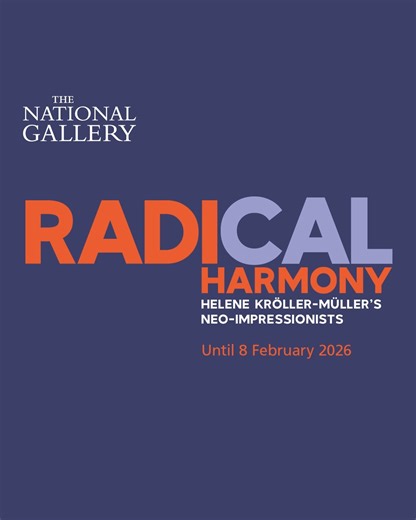 THE
NATIONAL
GALLERY

RADICAL
HARMONY
HELENE KRÖLLER-MÜLLER'S
NEO-IMPRESSIONISTS

Until 8 February 2026